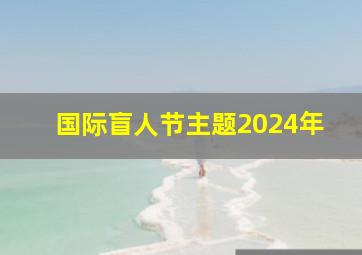 国际盲人节主题2024年